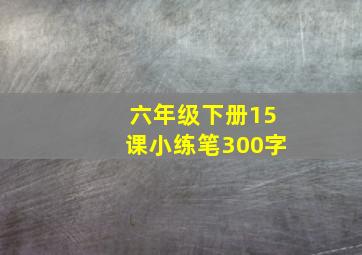 六年级下册15课小练笔300字